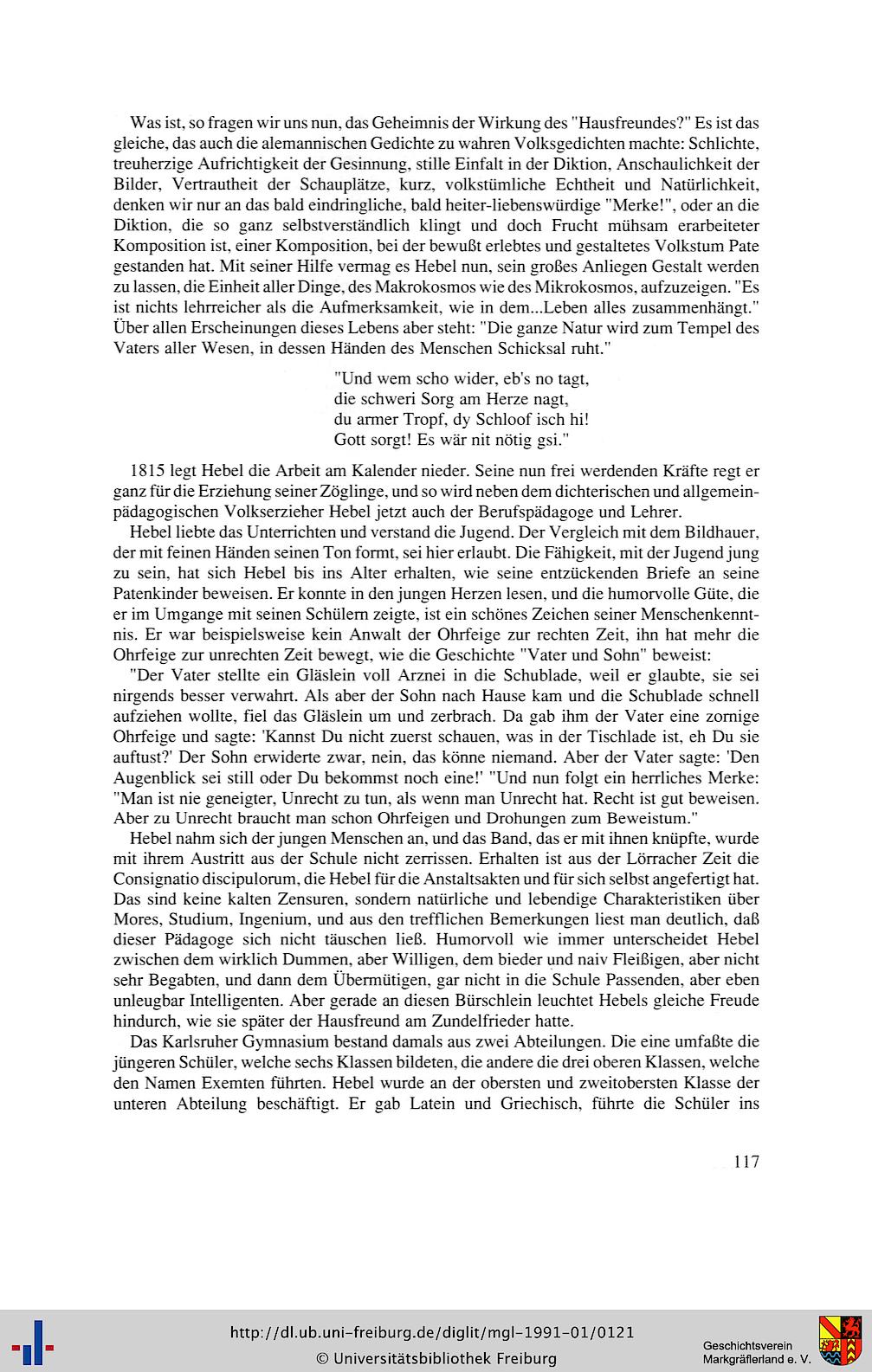 Was ist, so fragen wir uns nun, das Geheimnis der Wirkung des "Hausfreundes?" Es ist das gleiche, das auch die alemannischen Gedichte zu wahren Volksgedichten machte: Schlichte, treuherzige Aufrichtigkeit der Gesinnung, stille Einfalt in der Diktion, Anschaulichkeit der Bilder, Vertrautheit der Schauplätze, kurz, volkstümliche Echtheit und Natürlichkeit, denken wir nur an das bald eindringliche, bald heiter-liebenswürdige "Merke!", oder an die Diktion, die so ganz selbstverständlich klingt und doch Frucht mühsam erarbeiteter Komposition ist, einer Komposition, bei der bewußt erlebtes und gestaltetes Volkstum Pate gestanden hat. Mit seiner Hilfe vermag es Hebel nun, sein großes Anliegen Gestalt werden zu lassen, die Einheit aller Dinge, des Makrokosmos wie des Mikrokosmos, aufzuzeigen. "Es ist nichts lehrreicher als die Aufmerksamkeit, wie in dem...Leben alles zusammenhängt." Über allen Erscheinungen dieses Lebens aber steht: "Die ganze Natur wird zum Tempel des Vaters aller Wesen, in dessen Händen des Menschen Schicksal ruht."

"Und wem scho wider, eb's no tagt,
die schweri Sorg am Herze nagt,
du armer Tropf, dy Schloof isch hi!
Gott sorgt! Es wär nit nötig gsi."

1815 legt Hebel die Arbeit am Kalender nieder. Seine nun frei werdenden Kräfte regt er ganz für die Erziehung seiner Zöglinge, und so wird neben dem dichterischen und allgemeinpädagogischen Volkserzieher Hebel jetzt auch der Berufspädagoge und Lehrer.

Hebel liebte das Unterrichten und verstand die Jugend. Der Vergleich mit dem Bildhauer, der mit feinen Händen seinen Ton formt, sei hier erlaubt. Die Fähigkeit, mit der Jugend jung zu sein, hat sich Hebel bis ins Alter erhalten, wie seine entzückenden Briefe an seine Patenkinder beweisen. Er konnte in den jungen Herzen lesen, und die humorvolle Güte, die er im Umgange mit seinen Schülern zeigte, ist ein schönes Zeichen seiner Menschenkenntnis. Er war beispielsweise kein Anwalt der Ohrfeige zur rechten Zeit, ihn hat mehr die Ohrfeige zur unrechten Zeit bewegt, wie die Geschichte "Vater und Sohn" beweist:

"Der Vater stellte ein Gläslein voll Arznei in die Schublade, weil er glaubte, sie sei nirgends besser verwahrt. Als aber der Sohn nach Hause kam und die Schublade schnell aufziehen wollte, fiel das Gläslein um und zerbrach. Da gab ihm der Vater eine zornige Ohrfeige und sagte: 'Kannst Du nicht zuerst schauen, was in der Tischlade ist, eh Du sie auftust?' Der Sohn erwiderte zwar, nein, das könne niemand. Aber der Vater sagte: 'Den Augenblick sei still oder Du bekommst noch eine!' "Und nun folgt ein herrliches Merke: "Man ist nie geneigter, Unrecht zu tun, als wenn man Unrecht hat. Recht ist gut beweisen. Aber zu Unrecht braucht man schon Ohrfeigen und Drohungen zum Beweistum."

Hebel nahm sich der jungen Menschen an, und das Band, das er mit ihnen knüpfte, wurde mit ihrem Austritt aus der Schule nicht zerrissen. Erhalten ist aus der Lörracher Zeit die Consignatio discipulorum, die Hebel für die Anstaltsakten und für sich selbst angefertigt hat. Das sind keine kalten Zensuren, sondern natürliche und lebendige Charakteristiken über Mores, Studium, Ingenium, und aus den trefflichen Bemerkungen liest man deutlich, daß dieser Pädagoge sich nicht täuschen ließ. Humorvoll wie immer unterscheidet Hebel zwischen dem wirklich Dummen, aber Willigen, dem bieder und naiv Fleißigen, aber nicht sehr Begabten, und dann dem Übermütigen, gar nicht in die Schule Passenden, aber eben unleugbar Intelligenten. Aber gerade an diesen Bürschlein leuchtet Hebels gleiche Freude hindurch, wie sie später der Hausfreund am Zundelfrieder hatte.

Das Karlsruher Gymnasium bestand damals aus zwei Abteilungen. Die eine umfaßte die jüngeren Schüler, welche sechs Klassen bildeten, die andere die drei oberen Klassen, welche den Namen Exemten führten. Hebel wurde an der obersten und zweitobersten Klasse der unteren Abteilung beschäftigt. Er gab Latein und Griechisch, führte die Schüler ins

117

http://dl.ub.uni-freiburg.de/diglit/mgl-1991-01/0121
© Universitätsbibliothek Freiburg

Geschichtsverein
Markgräflerland e. V.